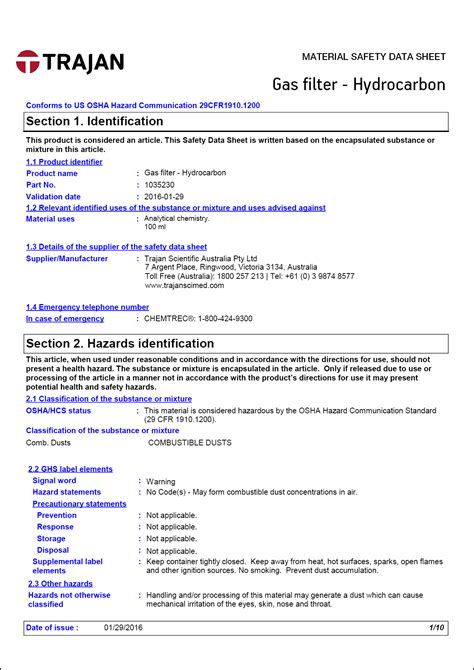 TRAJAN

MATERIAL SAFETY DATA SHEET

Gas filter - Hydrocarbon

Conforms to US OSHA Hazard Communication 29CFR1910.1200

Section 1. Identification

This product is considered an article. This Safety Data Sheet is written based on the encapsulated substance or mixture in this article.

1.1 Product identifier

Product name : Gas filter - Hydrocarbon
Part No. : 1035230
Validation date : 2016-01-29

1.2 Relevant identified uses of the substance or mixture and uses advised against

Material uses : Analytical chemistry.
100 ml

1.3 Details of the supplier of the safety data sheet

Supplier/Manufacturer : Trajan Scientific Australia Pty Ltd
7 Argent Place, Ringwood, Victoria 3134, Australia
Toll Free (Australia): 1800 257 213 | Tel: +61 (0) 3 9874 8577
www.trajanscimed.com

1.4 Emergency telephone number

In case of emergency : CHEMTREC®: 1-800-424-9300

Section 2. Hazards identification

This article, when used under reasonable conditions and in accordance with the directions for use, should not present a health hazard. The substance or mixture is encapsulated in the article. Only if released due to use or processing of the article in a manner not in accordance with the product's directions for use it may present potential health and safety hazards.

2.1 Classification of the substance or mixture

OSHA/HCS status : This material is considered hazardous by the OSHA Hazard Communication Standard (29 CFR 1910.1200).

Classification of the substance or mixture

Comb. Dusts COMBUSTIBLE DUSTS

2.2 GHS label elements

Signal word : Warning
Hazard statements : No Code(s) - May form combustible dust concentrations in air.

Precautionary statements

Prevention : Not applicable.
Response : Not applicable.
Storage : Not applicable.
Disposal : Not applicable.
Supplemental label elements : Keep container tightly closed. Keep away from heat, hot surfaces, sparks, open flames and other ignition sources. No smoking. Prevent dust accumulation.

2.3 Other hazards

Hazards not otherwise classified : Handling and/or processing of this material may generate a dust which can cause mechanical irritation of the eyes, skin, nose and throat.

Date of issue : 01/29/2016 1/10